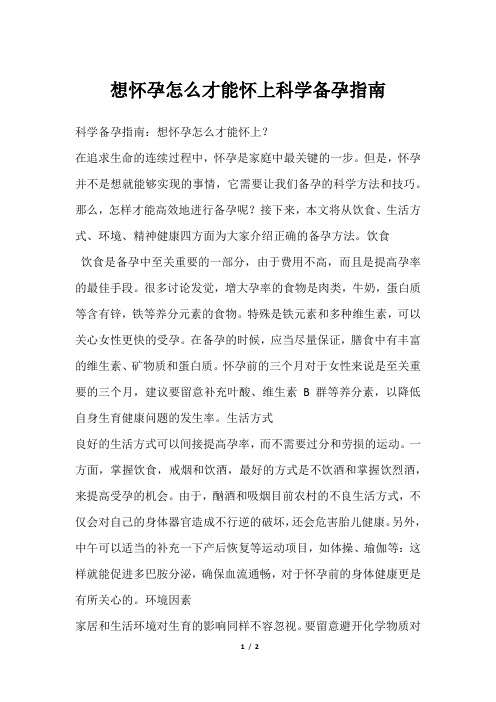 想怀孕怎么才能怀上科学备孕指南

科学备孕指南：想怀孕怎么才能怀上？

在追求生命的连续过程中，怀孕是家庭中最关键的一步。但是，怀孕并不是想就能够实现的事情，它需要让我们备孕的科学方法和技巧。那么，怎样才能高效地进行备孕呢？接下来，本文将从饮食、生活方式、环境、精神健康四方面为大家介绍正确的备孕方法。饮食

饮食是备孕中至关重要的一部分，由于费用不高，而且是提高孕率的最佳手段。很多讨论发觉，增大孕率的食物是肉类，牛奶，蛋白质等含有锌，铁等养分元素的食物。特殊是铁元素和多种维生素，可以关心女性更快的受孕。在备孕的时候，应当尽量保证，膳食中有丰富的维生素、矿物质和蛋白质。怀孕前的三个月对于女性来说是至关重要的三个月，建议要留意补充叶酸、维生素 B 群等养分素，以降低自身生育健康问题的发生率。生活方式

良好的生活方式可以间接提高孕率，而不需要过分和劳损的运动。一方面，掌握饮食，戒烟和饮酒，最好的方式是不饮酒和掌握饮烈酒，来提高受孕的机会。由于，酗酒和吸烟目前农村的不良生活方式，不仅会对自己的身体器官造成不行逆的破坏，还会危害胎儿健康。另外，中午可以适当的补充一下产后恢复等运动项目，如体操、瑜伽等：这样就能促进多巴胺分泌，确保血流通畅，对于怀孕前的身体健康更是有所关心的。环境因素

家居和生活环境对生育的影响同样不容忽视。要留意避开化学物质对

1 / 2